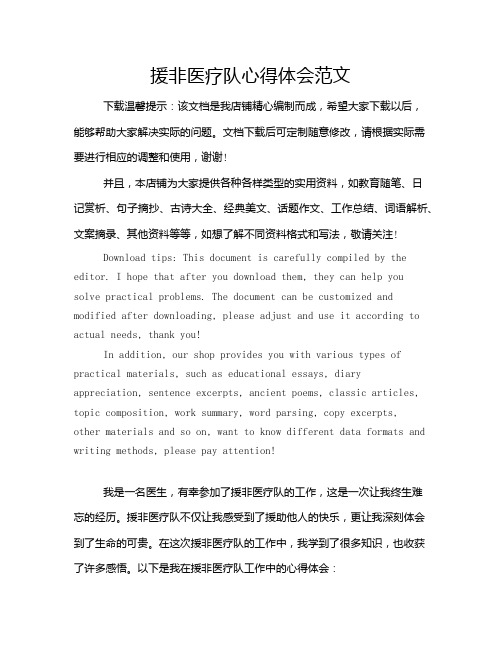 援非医疗队心得体会范文

下载温馨提示：该文档是我店铺精心编制而成，希望大家下载以后，能够帮助大家解决实际的问题。文档下载后可定制随意修改，请根据实际需要进行相应的调整和使用，谢谢！

并且，本店铺为大家提供各种各样类型的实用资料，如教育随笔、日记赏析、句子摘抄、古诗大全、经典美文、话题作文、工作总结、词语解析、文案摘录、其他资料等等，如想了解不同资料格式和写法，敬请关注！

Download tips: This document is carefully compiled by the editor. I hope that after you download them, they can help you solve practical problems. The document can be customized and modified after downloading, please adjust and use it according to actual needs, thank you!

In addition, our shop provides you with various types of practical materials, such as educational essays, diary appreciation, sentence excerpts, ancient poems, classic articles, topic composition, work summary, word parsing, copy excerpts, other materials and so on, want to know different data formats and writing methods, please pay attention!

我是一名医生，有幸参加了援非医疗队的工作，这是一次让我终生难忘的经历。援非医疗队不仅让我感受到了援助他人的快乐，更让我深刻体会到了生命的可贵。在这次援非医疗队的工作中，我学到了很多知识，也收获了许多感悟。以下是我在援非医疗队工作中的心得体会：